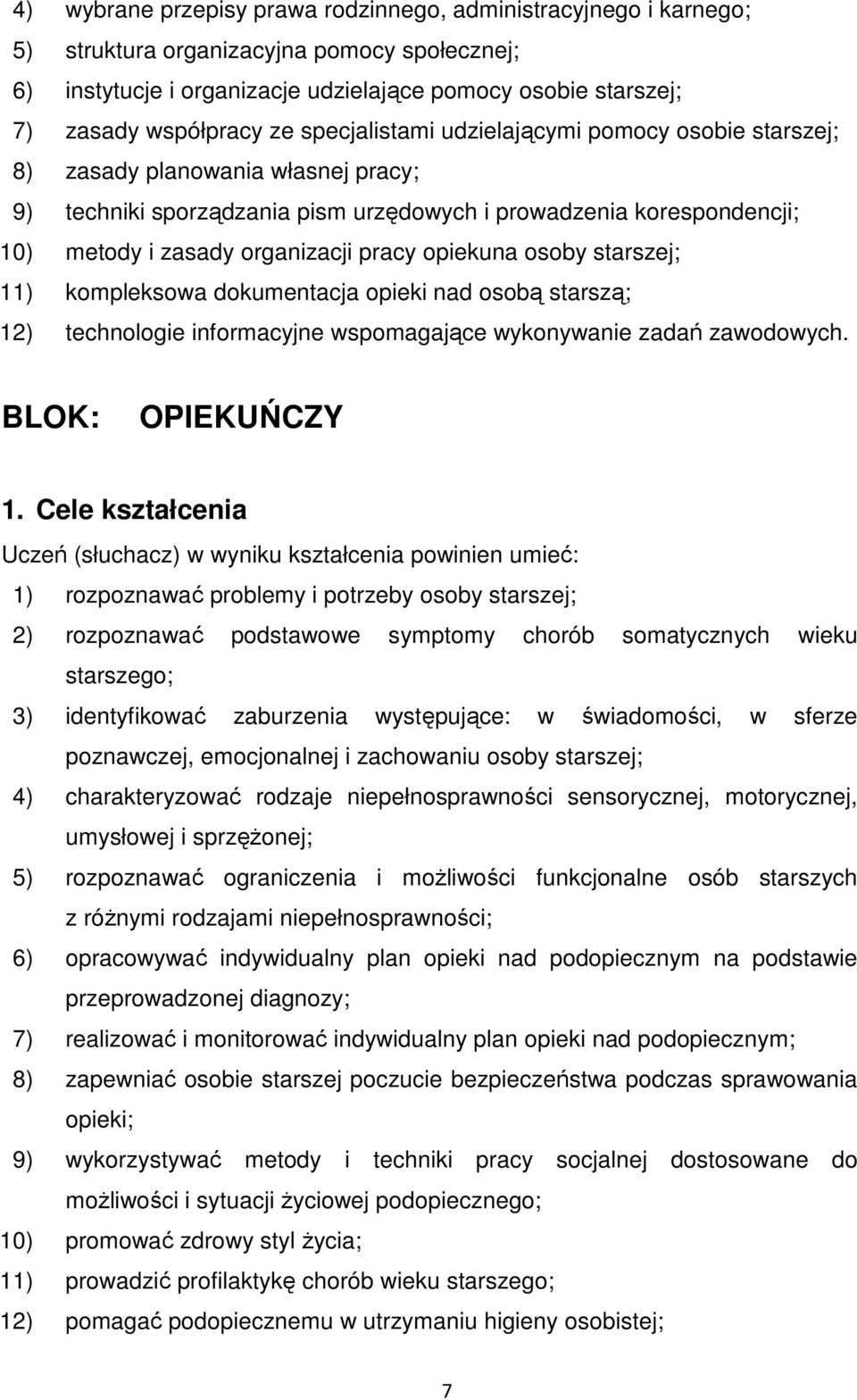 4) wybrane przepisy prawa rodzinnego, administracyjnego i karnego;
5) struktura organizacyjna pomocy społecznej;
6) instytucje i organizacje udzielające pomocy osobie starszej;
7) zasady współpracy ze specjalistami udzielającymi pomocy osobie starszej;
8) zasady planowania własnej pracy;
9) techniki sporządzania pism urzędowych i prowadzenia korespondencji;
10) metody i zasady organizacji pracy opiekuna osoby starszej;
11) kompleksowa dokumentacja opieki nad osobą starszą;
12) technologie informacyjne wspomagające wykonywanie zadań zawodowych.

BLOK: OPIEKUŃCZY

1. Cele kształcenia

Uczeń (słuchacz) w wyniku kształcenia powinien umieć:
1) rozpoznawać problemy i potrzeby osoby starszej;
2) rozpoznawać podstawowe symptomy chorób somatycznych wieku starszego;
3) identyfikować zaburzenia występujące: w świadomości, w sferze poznawczej, emocjonalnej i zachowaniu osoby starszej;
4) charakteryzować rodzaje niepełnosprawności sensorycznej, motorycznej, umysłowej i sprzężonej;
5) rozpoznawać ograniczenia i możliwości funkcjonalne osób starszych z różnymi rodzajami niepełnosprawności;
6) opracowywać indywidualny plan opieki nad podopiecznym na podstawie przeprowadzonej diagnozy;
7) realizować i monitorować indywidualny plan opieki nad podopiecznym;
8) zapewniać osobie starszej poczucie bezpieczeństwa podczas sprawowania opieki;
9) wykorzystywać metody i techniki pracy socjalnej dostosowane do możliwości i sytuacji życiowej podopiecznego;
10) promować zdrowy styl życia;
11) prowadzić profilaktykę chorób wieku starszego;
12) pomagać podopiecznemu w utrzymaniu higieny osobistej;

7